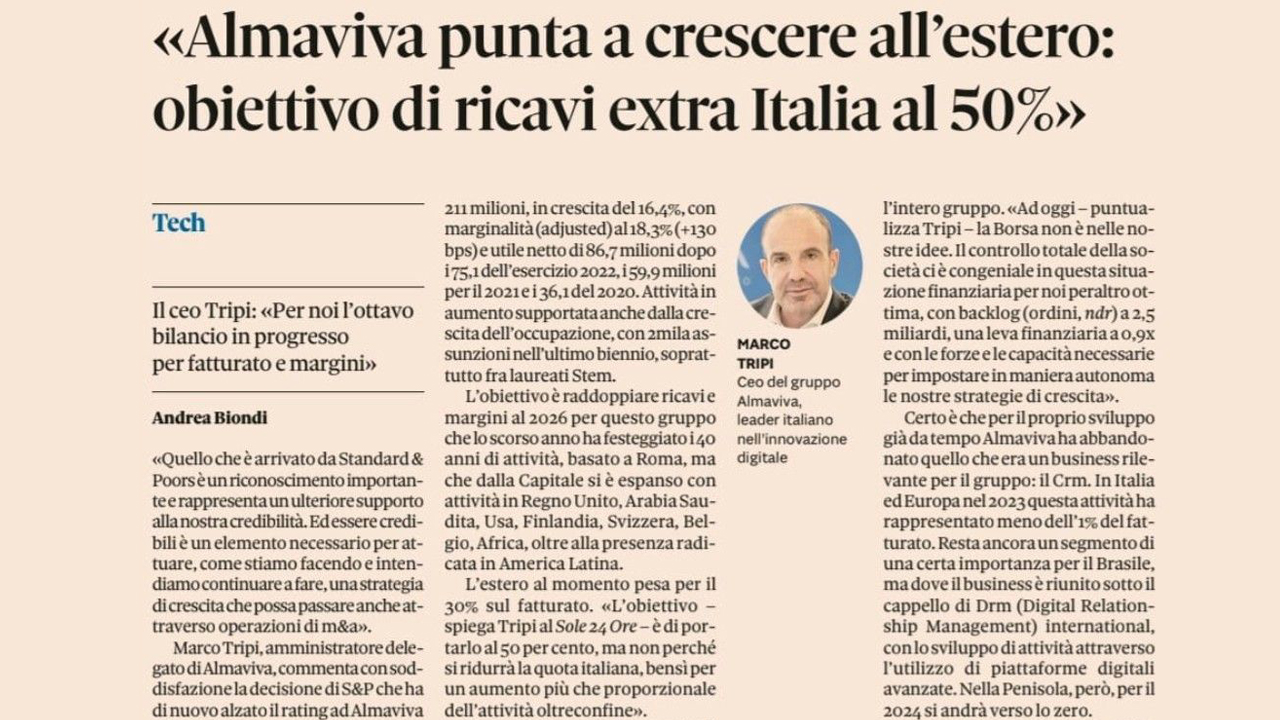 «Almaviva punta a crescere all'estero: obiettivo di ricavi extra Italia al 50%»

Tech

Il ceo Tripi: «Per noi l'ottavo bilancio in progresso per fatturato e margini»

Andrea Biondi

«Quello che è arrivato da Standard & Poors è un riconoscimento importante e rappresenta un ulteriore supporto alla nostra credibilità. Ed essere credibili è un elemento necessario per attuare, come stiamo facendo e intendiamo continuare a fare, una strategia di crescita che possa passare anche attraverso operazioni di m&a».

Marco Tripi, amministratore delegato di Almaviva, commenta con soddisfazione la decisione di S&P che ha di nuovo alzato il rating ad Almaviva

211 milioni, in crescita del 16,4%, con marginalità (adjusted) al 18,3% (+130 bps) e utile netto di 86,7 milioni dopo i 75,1 dell'esercizio 2022, i 59,9 milioni per il 2021 e i 36,1 del 2020. Attività in aumento supportata anche dalla crescita dell'occupazione, con 2mila assunzioni nell'ultimo biennio, soprattutto fra laureati Stem.

L'obiettivo è raddoppiare ricavi e margini al 2026 per questo gruppo che lo scorso anno ha festeggiato i 40 anni di attività, basato a Roma, ma che dalla Capitale si è espanso con attività in Regno Unito, Arabia Saudita, Usa, Finlandia, Svizzera, Belgio, Africa, oltre alla presenza radicata in America Latina.

L'estero al momento pesa per il 30% sul fatturato. «L'obiettivo – spiega Tripi al Sole 24 Ore – è di portarlo al 50 per cento, ma non perché si ridurrà la quota italiana, bensì per un aumento più che proporzionale dell'attività oltreconfine».

MARCO TRIPI
Ceo del gruppo Almaviva, leader italiano nell'innovazione digitale

l'intero gruppo. «Ad oggi – puntualizza Tripi – la Borsa non è nelle nostre idee. Il controllo totale della società ci è congeniale in questa situazione finanziaria per noi peraltro ottima, con backlog (ordini, ndr) a 2,5 miliardi, una leva finanziaria a 0,9x e con le forze e le capacità necessarie per impostare in maniera autonoma le nostre strategie di crescita».

Certo è che per il proprio sviluppo già da tempo Almaviva ha abbandonato quello che era un business rilevante per il gruppo: il Crm. In Italia ed Europa nel 2023 questa attività ha rappresentato meno dell'1% del fatturato. Resta ancora un segmento di una certa importanza per il Brasile, ma dove il business è riunito sotto il cappello di Drm (Digital Relationship Management) international, con lo sviluppo di attività attraverso l'utilizzo di piattaforme digitali avanzate. Nella Penisola, però, per il 2024 si andrà verso lo zero.